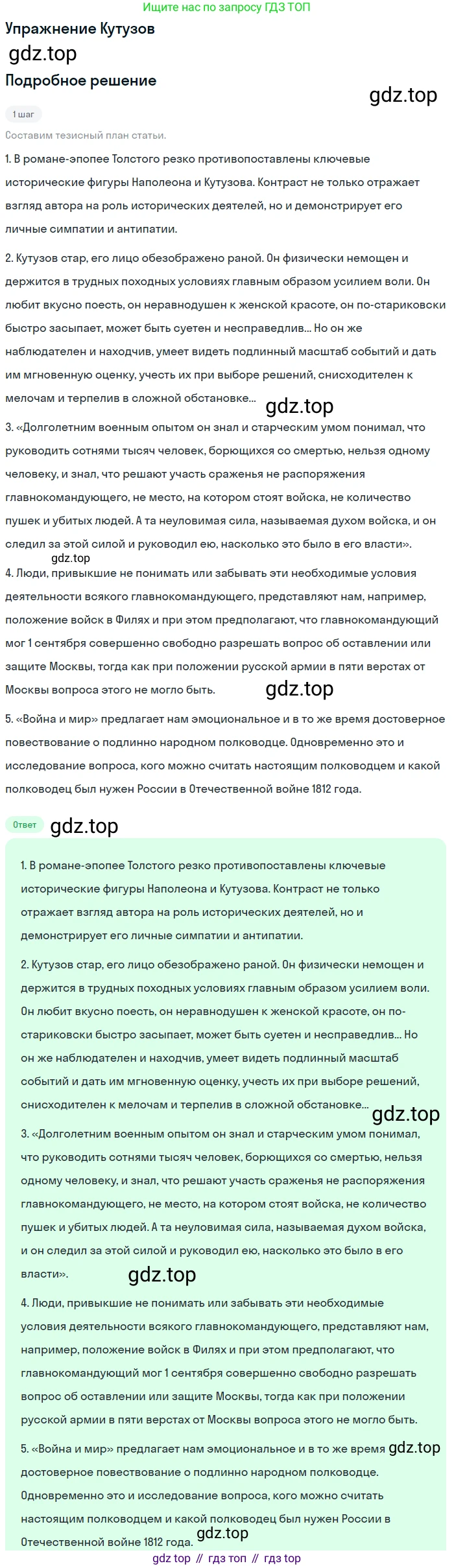 Ищите нас по запросу ГДЗ ТОП

Упражнение Кутузов

gdz.top

Подробное решение

gdz.top

1 шаг

Составим тезисный план статьи.

1. В романе-эпопее Толстого резко противопоставлены ключевые исторические фигуры Наполеона и Кутузова. Контраст не только отражает взгляд автора на роль исторических деятелей, но и демонстрирует его личные симпатии и антипатии.

2. Кутузов стар, его лицо обезображено раной. Он физически немощен и держится в трудных походных условиях главным образом усилием воли. Он любит вкусно поесть, он неравнодушен к женской красоте, он по-стариковски быстро засыпает, может быть суетен и несправедлив... Но он же наблюдателен и находчив, умеет видеть подлинный масштаб событий и дать им мгновенную оценку, учесть их при выборе решений, снисходителен к мелочам и терпелив в сложной обстановке...

gdz.top

3. «Долголетним военным опытом он знал и старческим умом понимал, что руководить сотнями тысяч человек, борющихся со смертью, нельзя одному человеку, и знал, что решают участь сраженья не распоряжения главнокомандующего, не место, на котором стоят войска, не количество пушек и убитых людей. А та неуловимая сила, называемая духом войска, и он следил за этой силой и руководил ею, насколько это было в его власти».

gdz.top

4. Люди, привыкшие не понимать или забывать эти необходимые условия деятельности всякого главнокомандующего, представляют нам, например, положение войск в Филях и при этом предполагают, что главнокомандующий мог 1 сентября совершенно свободно разрешать вопрос об оставлении или защите Москвы, тогда как при положении русской армии в пяти верстах от Москвы вопроса этого не могло быть.

gdz.top

5. «Война и мир» предлагает нам эмоциональное и в то же время достоверное повествование о подлинно народном полководце. Одновременно это и исследование вопроса, кого можно считать настоящим полководцем и какой полководец был нужен России в Отечественной войне 1812 года.

Ответ

gdz.top

1. В романе-эпопее Толстого резко противопоставлены ключевые исторические фигуры Наполеона и Кутузова. Контраст не только отражает взгляд автора на роль исторических деятелей, но и демонстрирует его личные симпатии и антипатии.

2. Кутузов стар, его лицо обезображено раной. Он физически немощен и держится в трудных походных условиях главным образом усилием воли. Он любит вкусно поесть, он неравнодушен к женской красоте, он по-стариковски быстро засыпает, может быть суетен и несправедлив... Но он же наблюдателен и находчив, умеет видеть подлинный масштаб событий и дать им мгновенную оценку, учесть их при выборе решений, снисходителен к мелочам и терпелив в сложной обстановке...

gdz.top

3. «Долголетним военным опытом он знал и старческим умом понимал, что руководить сотнями тысяч человек, борющихся со смертью, нельзя одному человеку, и знал, что решают участь сраженья не распоряжения главнокомандующего, не место, на котором стоят войска, не количество пушек и убитых людей. А та неуловимая сила, называемая духом войска, и он следил за этой силой и руководил ею, насколько это было в его власти».

gdz.top

4. Люди, привыкшие не понимать или забывать эти необходимые условия деятельности всякого главнокомандующего, представляют нам, например, положение войск в Филях и при этом предполагают, что главнокомандующий мог 1 сентября совершенно свободно разрешать вопрос об оставлении или защите Москвы, тогда как при положении русской армии в пяти верстах от Москвы вопроса этого не могло быть.

5. «Война и мир» предлагает нам эмоциональное и в то же время gdz.top достоверное повествование о подлинно народном полководце. Одновременно это и исследование вопроса, кого можно считать настоящим полководцем и какой полководец был нужен России в Отечественной войне 1812 года.

gdz.top

gdz top // гдз топ // гдз top